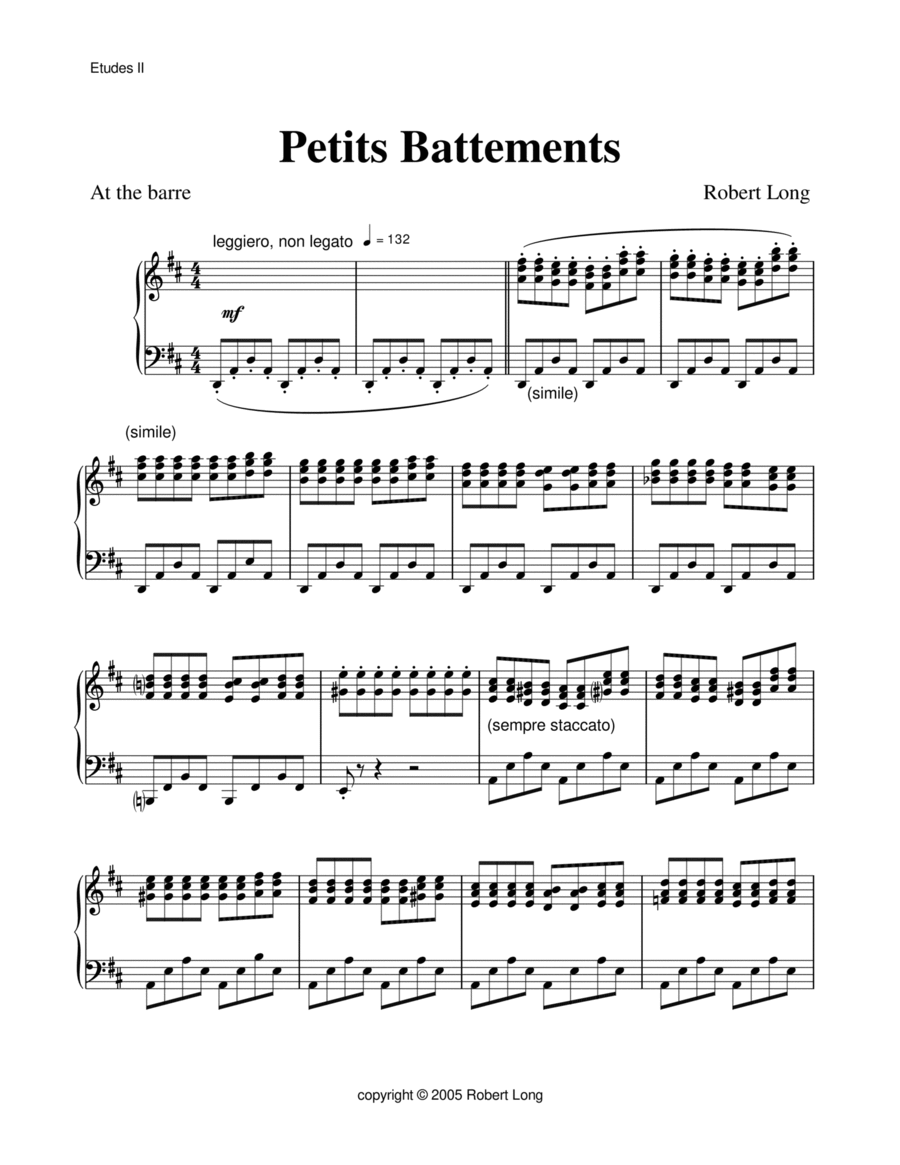 Etudes II

Petits Battements

At the barre

Robert Long

leggiero, non legato ♩ = 132

mf

(simile)

(simile)

(sempre staccato)

copyright © 2005 Robert Long